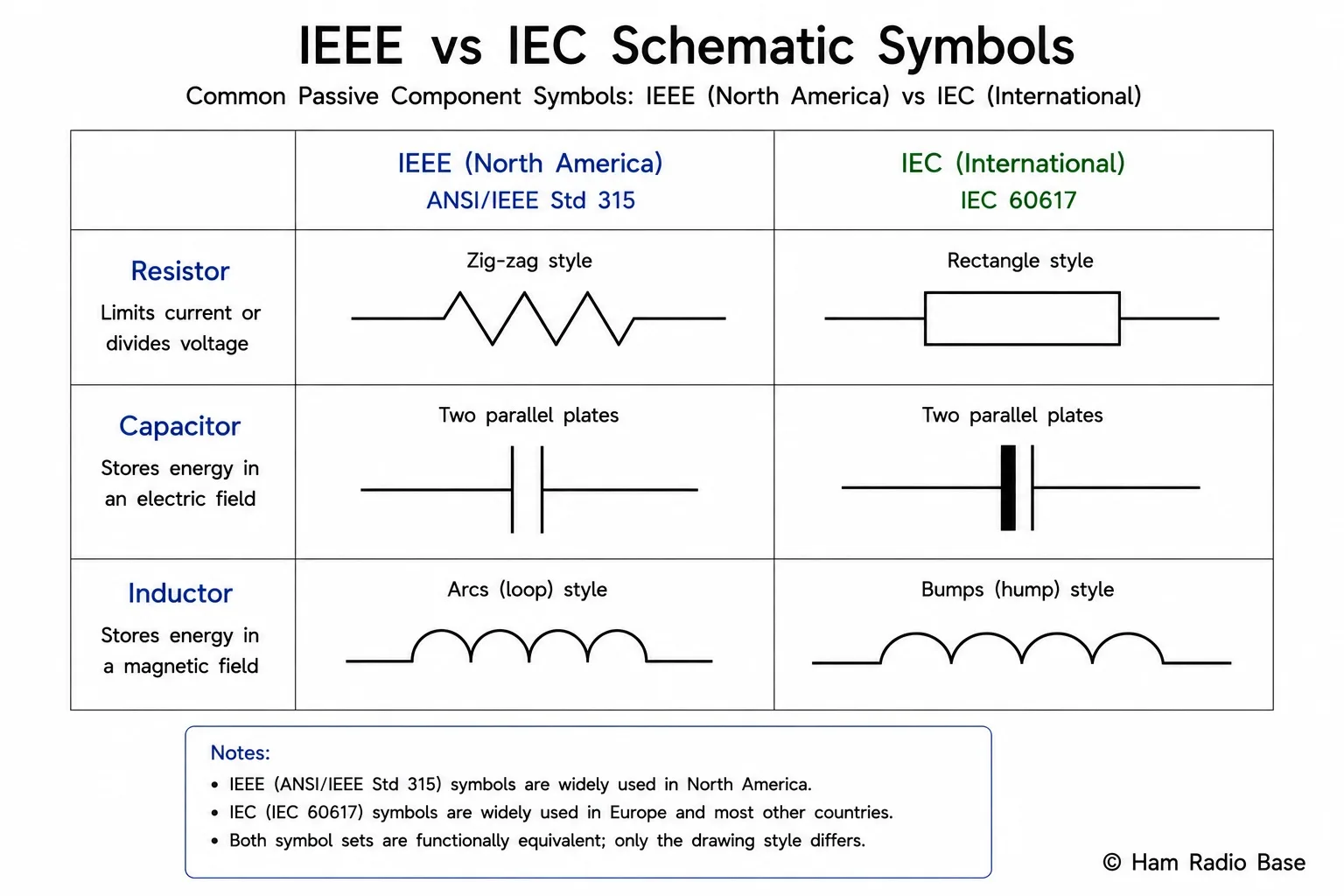 IEEE vs IEC Schematic Symbols

Common Passive Component Symbols: IEEE (North America) vs IEC (International)

| | IEEE (North America) ANSI/IEEE Std 315 | IEC (International) IEC 60617 |
|---|---|---|
| Resistor Limits current or divides voltage | Zig-zag style | Rectangle style |
| Capacitor Stores energy in an electric field | Two parallel plates | Two parallel plates |
| Inductor Stores energy in a magnetic field | Arcs (loop) style | Bumps (hump) style |

Notes:
• IEEE (ANSI/IEEE Std 315) symbols are widely used in North America.
• IEC (IEC 60617) symbols are widely used in Europe and most other countries.
• Both symbol sets are functionally equivalent; only the drawing style differs.

© Ham Radio Base